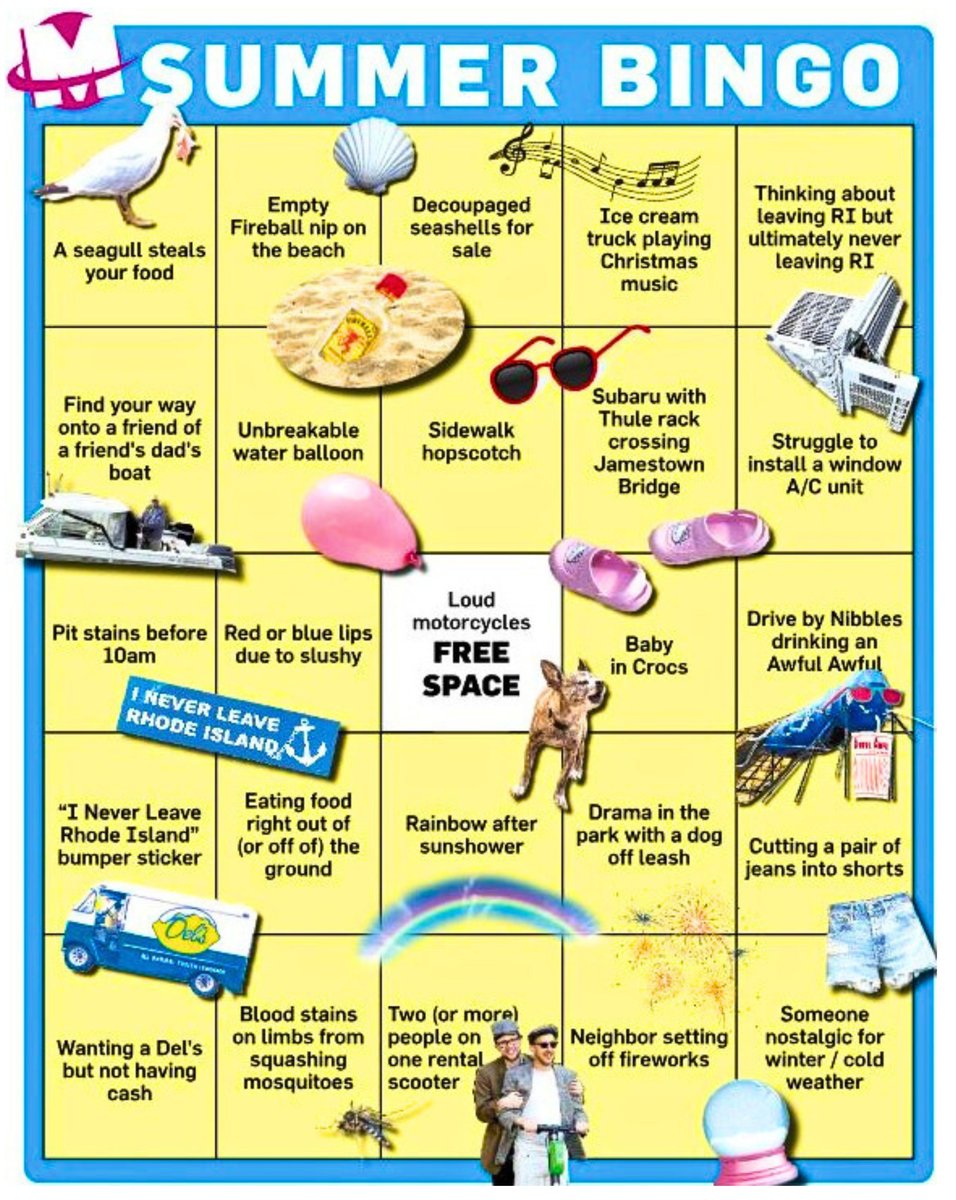 M SUMMER BINGO

| | | | | |
|---|---|---|---|---|
| A seagull steals your food | Empty Fireball nip on the beach | Decoupaged seashells for sale | Ice cream truck playing Christmas music | Thinking about leaving RI but ultimately never leaving RI |
| Find your way onto a friend of a friend's dad's boat | Unbreakable water balloon | Sidewalk hopscotch | Subaru with Thule rack crossing Jamestown Bridge | Struggle to install a window A/C unit |
| Pit stains before 10am | Red or blue lips due to slushy | Loud motorcycles FREE SPACE | Baby in Crocs | Drive by Nibbles drinking an Awful Awful |
| "I Never Leave Rhode Island" bumper sticker | Eating food right out of (or off of) the ground | Rainbow after sunshower | Drama in the park with a dog off leash | Cutting a pair of jeans into shorts |
| Wanting a Del's but not having cash | Blood stains on limbs from squashing mosquitoes | Two (or more) people on one rental scooter | Neighbor setting off fireworks | Someone nostalgic for winter / cold weather |

I NEVER LEAVE RHODE ISLAND

Del's